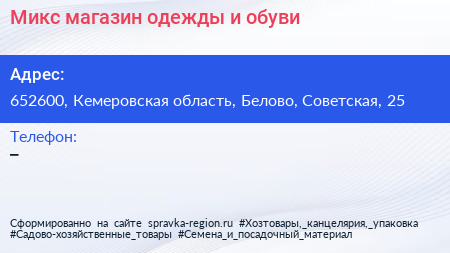 Микс магазин одежды и обуви

Адрес:

652600, Кемеровская область, Белово, Советская, 25

Телефон:

–

Сформированно на сайте spravka-region.ru #Хозтовары,_канцелярия,_упаковка #Садово-хозяйственные_товары #Семена_и_посадочный_материал